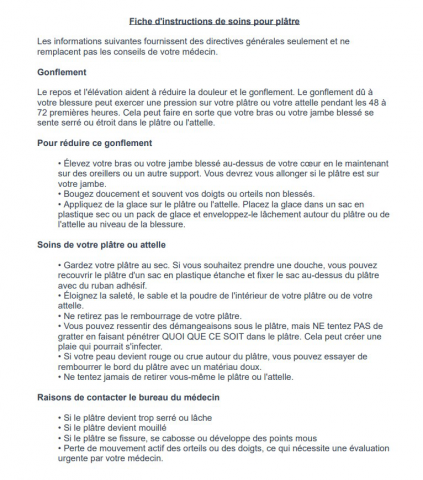 Fiche d'instructions de soins pour plâtre

Les informations suivantes fournissent des directives générales seulement et ne remplacent pas les conseils de votre médecin.

Gonflement

Le repos et l'élévation aident à réduire la douleur et le gonflement. Le gonflement dû à votre blessure peut exercer une pression sur votre plâtre ou votre attelle pendant les 48 à 72 premières heures. Cela peut faire en sorte que votre bras ou votre jambe blessé se sente serré ou étroit dans le plâtre ou l'attelle.

Pour réduire ce gonflement

• Élevez votre bras ou votre jambe blessé au-dessus de votre cœur en le maintenant sur des oreillers ou un autre support. Vous devrez vous allonger si le plâtre est sur votre jambe.
• Bougez doucement et souvent vos doigts ou orteils non blessés.
• Appliquez de la glace sur le plâtre ou l'attelle. Placez la glace dans un sac en plastique sec ou un pack de glace et enveloppez-le lâchement autour du plâtre ou de l'attelle au niveau de la blessure.

Soins de votre plâtre ou attelle

• Gardez votre plâtre au sec. Si vous souhaitez prendre une douche, vous pouvez recouvrir le plâtre d'un sac en plastique étanche et fixer le sac au-dessus du plâtre avec du ruban adhésif.
• Éloignez la saleté, le sable et la poudre de l'intérieur de votre plâtre ou de votre attelle.
• Ne retirez pas le rembourrage de votre plâtre.
• Vous pouvez ressentir des démangeaisons sous le plâtre, mais NE tentez PAS de gratter en faisant pénétrer QUOI QUE CE SOIT dans le plâtre. Cela peut créer une plaie qui pourrait s'infecter.
• Si votre peau devient rouge ou crue autour du plâtre, vous pouvez essayer de rembourrer le bord du plâtre avec un matériau doux.
• Ne tentez jamais de retirer vous-même le plâtre ou l'attelle.

Raisons de contacter le bureau du médecin

• Si le plâtre devient trop serré ou lâche
• Si le plâtre devient mouillé
• Si le plâtre se fissure, se cabosse ou développe des points mous
• Perte de mouvement actif des orteils ou des doigts, ce qui nécessite une évaluation urgente par votre médecin.